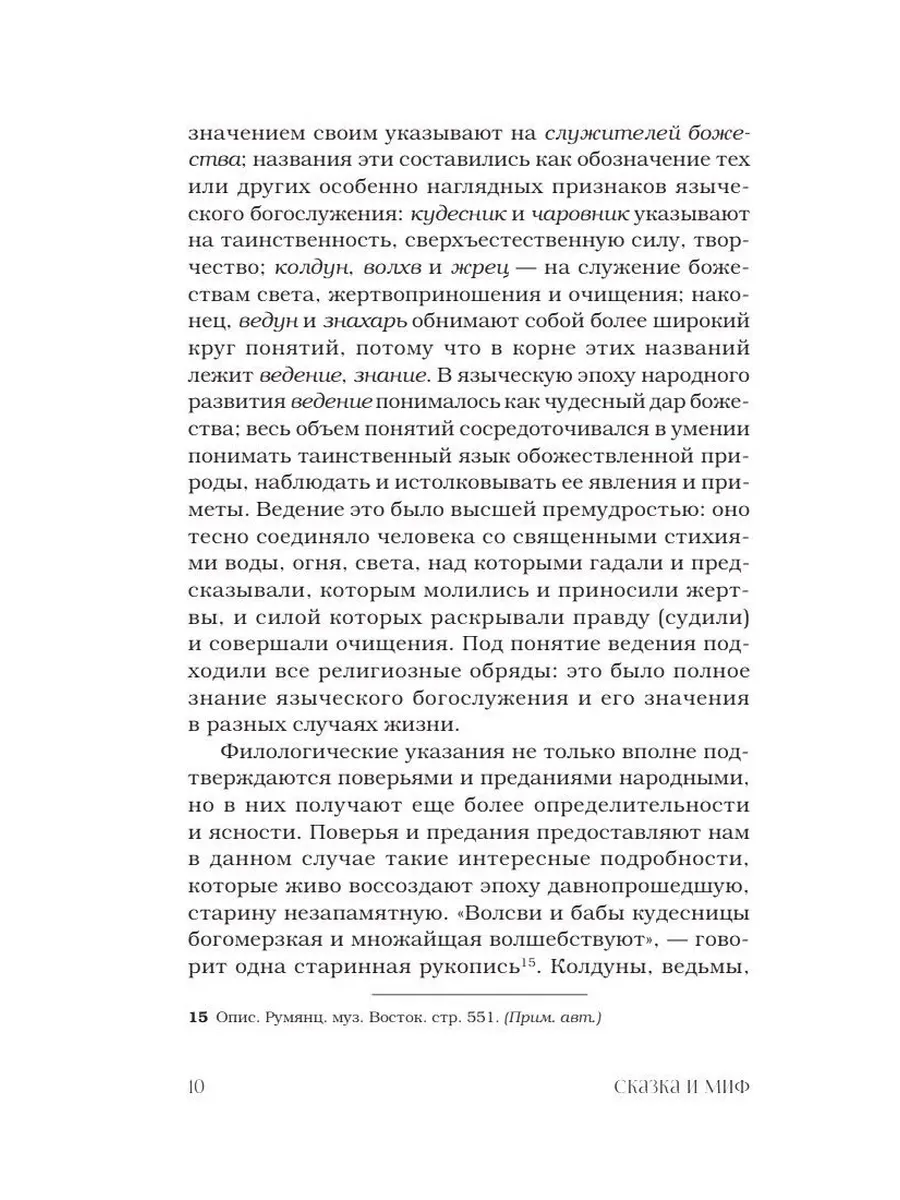 значением своим указывают на служителей божества; названия эти составились как обозначение тех или других особенно наглядных признаков языческого богослужения: кудесник и чаровник указывают на таинственность, сверхъестественную силу, творчество; колдун, волхв и жрец — на служение божествам света, жертвоприношения и очищения; наконец, ведун и знахарь обнимают собой более широкий круг понятий, потому что в корне этих названий лежит ведение, знание. В языческую эпоху народного развития ведение понималось как чудесный дар божества; весь объем понятий сосредоточивался в умении понимать таинственный язык обожествленной природы, наблюдать и истолковывать ее явления и приметы. Ведение это было высшей премудростью: оно тесно соединяло человека со священными стихиями воды, огня, света, над которыми гадали и предсказывали, которым молились и приносили жертвы, и силой которых раскрывали правду (судили) и совершали очищения. Под понятие ведения подходили все религиозные обряды: это было полное знание языческого богослужения и его значения в разных случаях жизни.

Филологические указания не только вполне подтверждаются поверьями и преданиями народными, но в них получают еще более определительности и ясности. Поверья и предания предоставляют нам в данном случае такие интересные подробности, которые живо воссоздают эпоху давнопрошедшую, старину незапамятную. «Волсви и бабы кудесницы богомерзкая и множайщая волшебствуют», — говорит одна старинная рукопись$^{15}$. Колдуны, ведьмы,

15 Опис. Румянц. муз. Восток. стр. 551. (Прим. авт.)

10 СКАЗКА И МИФ